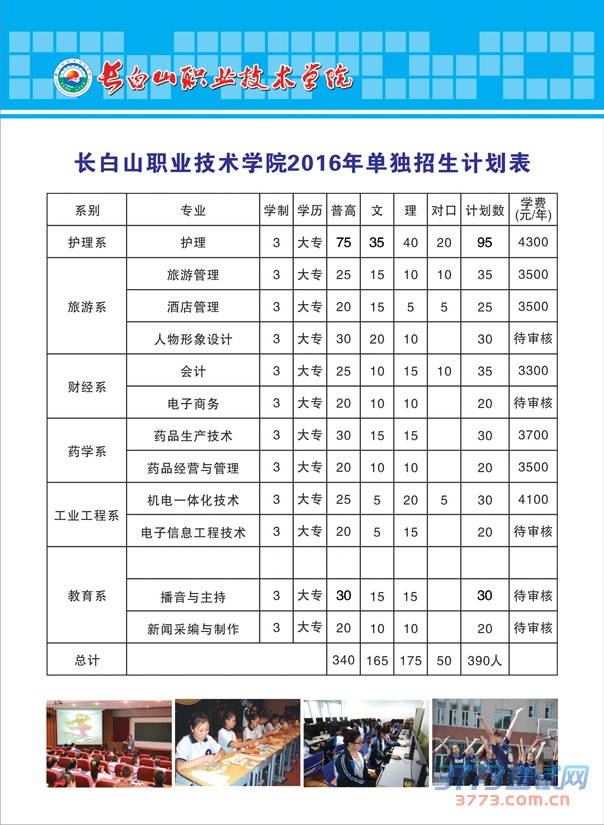 长白山职业技术学院

长白山职业技术学院2016年单独招生计划表

| 系别 | 专业 | 学制 | 学历 | 普高 | 文 | 理 | 对口 | 计划数 | 学费(元/年) |
|---|---|---|---|---|---|---|---|---|---|
| 护理系 | 护理 | 3 | 大专 | 75 | 35 | 40 | 20 | 95 | 4300 |
| 旅游系 | 旅游管理 | 3 | 大专 | 25 | 15 | 10 | 10 | 35 | 3500 |
| | 酒店管理 | 3 | 大专 | 20 | 15 | 5 | 5 | 25 | 3500 |
| | 人物形象设计 | 3 | 大专 | 30 | 20 | 10 | | 30 | 待审核 |
| 财经系 | 会计 | 3 | 大专 | 25 | 10 | 15 | 10 | 35 | 3300 |
| | 电子商务 | 3 | 大专 | 20 | 10 | 10 | | 20 | 待审核 |
| 药学系 | 药品生产技术 | 3 | 大专 | 30 | 15 | 15 | | 30 | 3700 |
| | 药品经营与管理 | 3 | 大专 | 20 | 10 | 10 | | 20 | 3500 |
| 工业工程系 | 机电一体化技术 | 3 | 大专 | 25 | 5 | 20 | 5 | 30 | 4100 |
| | 电子信息工程技术 | 3 | 大专 | 20 | 5 | 15 | | 20 | 待审核 |
| 教育系 | | | | | | | | | |
| | 播音与主持 | 3 | 大专 | 30 | 15 | 15 | | 30 | 待审核 |
| | 新闻采编与制作 | 3 | 大专 | 20 | 10 | 10 | | 20 | 待审核 |
| 总计 | | | | 340 | 165 | 175 | 50 | 390人 | |

3773考试网
3773.com.cn